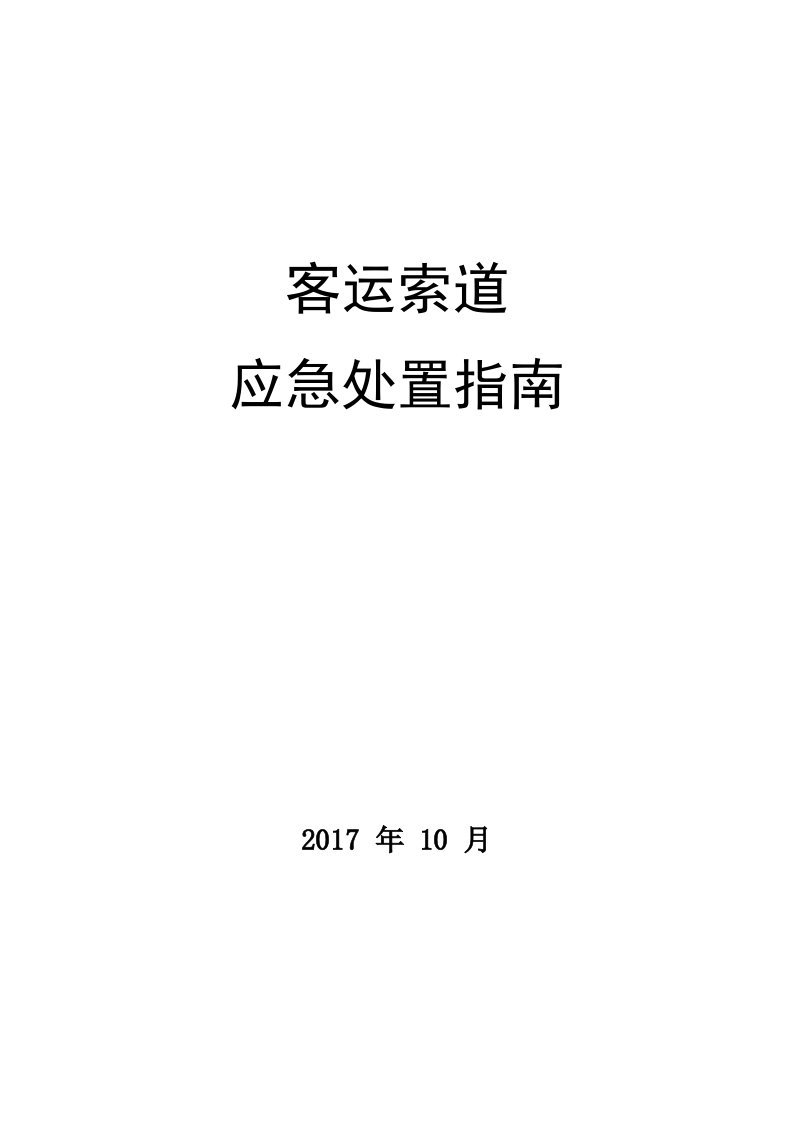 客运索道
应急处置指南

2017 年 10 月